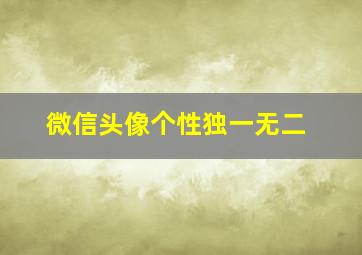 微信头像个性独一无二